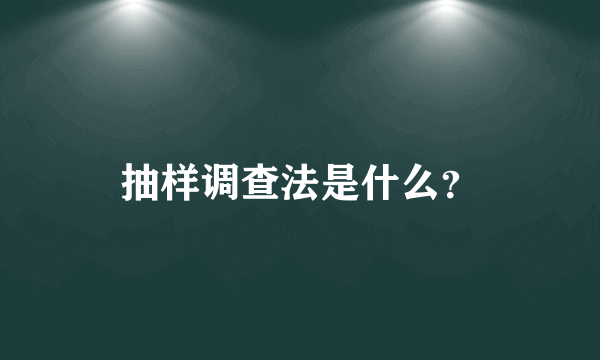 抽样调查法是什么?